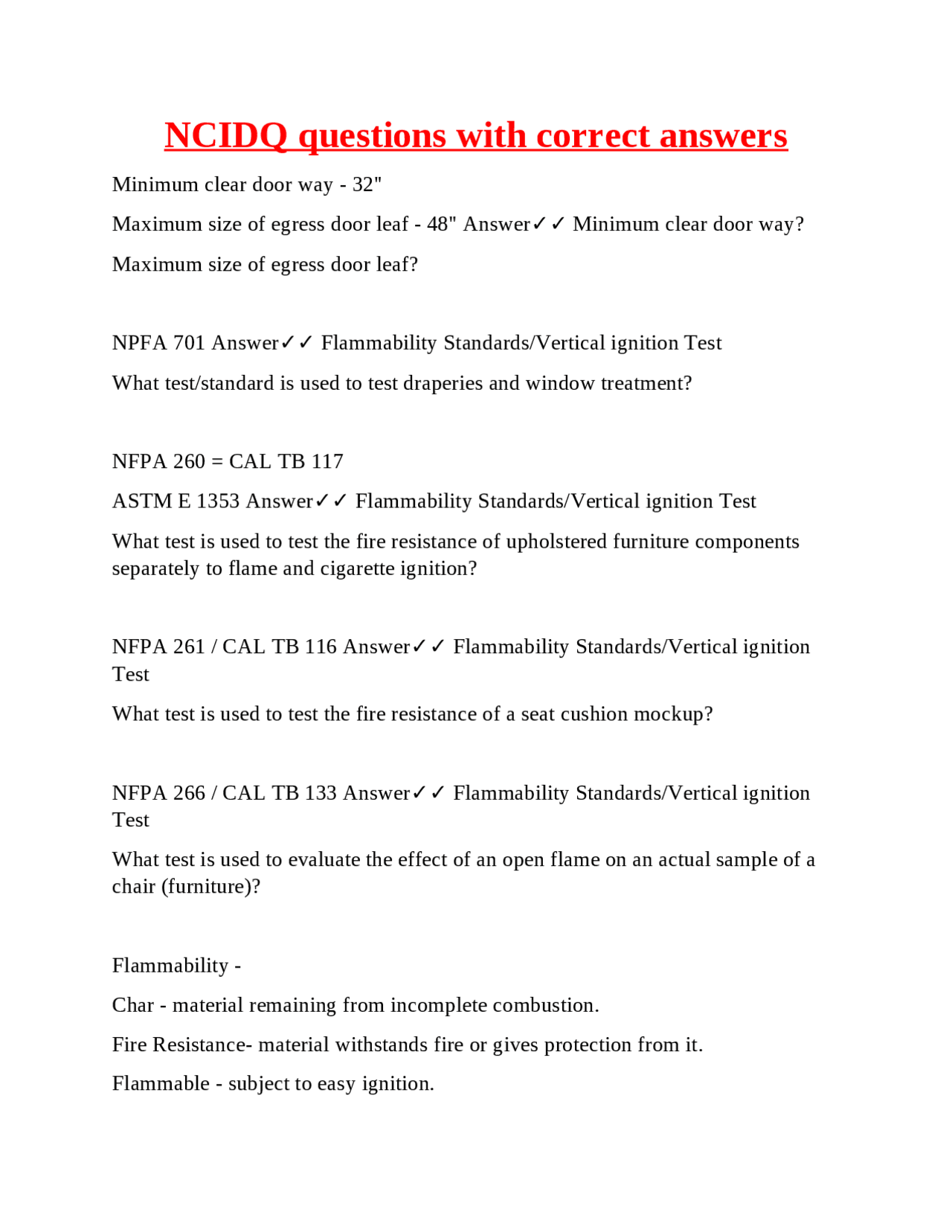 NCIDQ questions with correct answers

Minimum clear door way - 32"

Maximum size of egress door leaf - 48" Answer✓✓ Minimum clear door way?

Maximum size of egress door leaf?

NPFA 701 Answer✓✓ Flammability Standards/Vertical ignition Test

What test/standard is used to test draperies and window treatment?

NFPA 260 = CAL TB 117

ASTM E 1353 Answer✓✓ Flammability Standards/Vertical ignition Test

What test is used to test the fire resistance of upholstered furniture components separately to flame and cigarette ignition?

NFPA 261 / CAL TB 116 Answer✓✓ Flammability Standards/Vertical ignition Test

What test is used to test the fire resistance of a seat cushion mockup?

NFPA 266 / CAL TB 133 Answer✓✓ Flammability Standards/Vertical ignition Test

What test is used to evaluate the effect of an open flame on an actual sample of a chair (furniture)?

Flammability -

Char - material remaining from incomplete combustion.

Fire Resistance- material withstands fire or gives protection from it.

Flammable - subject to easy ignition.